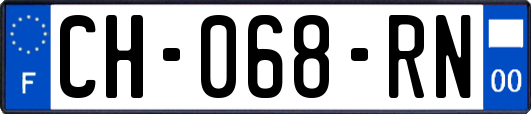 F
CH-068-RN
00